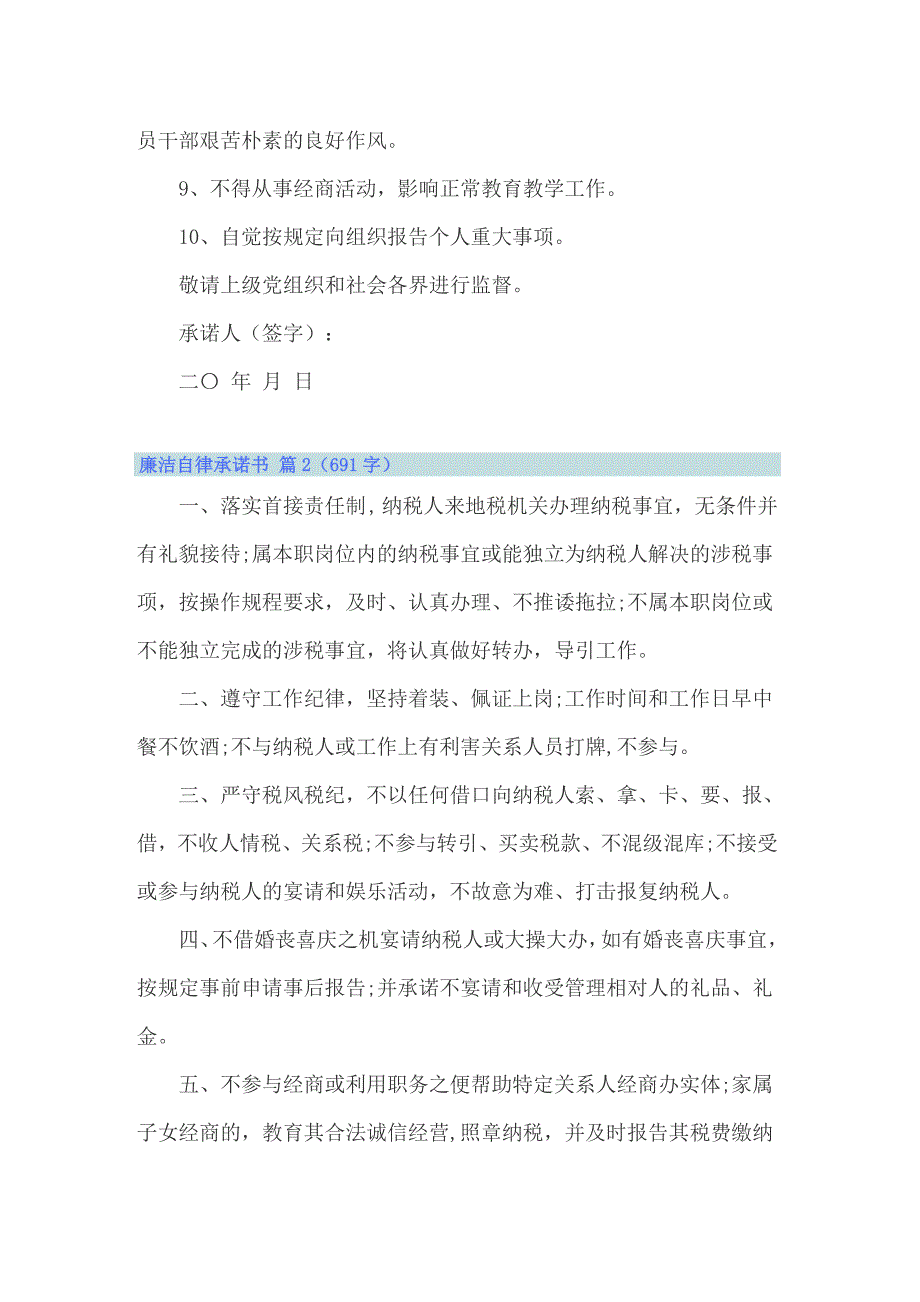 员干部艰苦朴素的良好作风。

9、不得从事经商活动，影响正常教育教学工作。

10、自觉按规定向组织报告个人重大事项。

敬请上级党组织和社会各界进行监督。

承诺人（签字）：

二〇 年 月 日

廉洁自律承诺书 篇 2（691 字）

一、落实首接责任制，纳税人来地税机关办理纳税事宜，无条件并有礼貌接待;属本职岗位内的纳税事宜或能独立为纳税人解决的涉税事项，按操作规程要求，及时、认真办理、不推诿拖拉;不属本职岗位或不能独立完成的涉税事宜，将认真做好转办，导引工作。

二、遵守工作纪律，坚持着装、佩证上岗;工作时间和工作日早中餐不饮酒;不与纳税人或工作上有利害关系人员打牌，不参与。

三、严守税风税纪，不以任何借口向纳税人索、拿、卡、要、报、借，不收人情税、关系税;不参与转引、买卖税款、不混级混库;不接受或参与纳税人的宴请和娱乐活动，不故意为难、打击报复纳税人。

四、不借婚丧喜庆之机宴请纳税人或大操大办，如有婚丧喜庆事宜，按规定事前申请事后报告;并承诺不宴请和收受管理相对人的礼品、礼金。

五、不参与经商或利用职务之便帮助特定关系人经商办实体;家属子女经商的，教育其合法诚信经营，照章纳税，并及时报告其税费缴纳